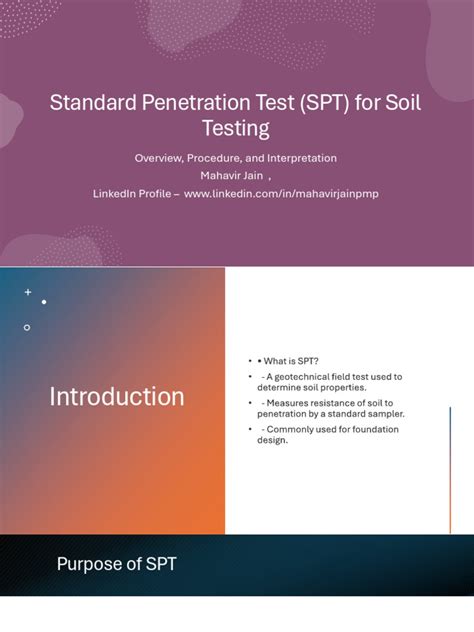 Standard Penetration Test (SPT) for Soil Testing

Overview, Procedure, and Interpretation
Mahavir Jain ,
LinkedIn Profile – www.linkedin.com/in/mahavirjainpmp

Introduction

• • What is SPT?
• - A geotechnical field test used to determine soil properties.
• - Measures resistance of soil to penetration by a standard sampler.
• - Commonly used for foundation design.

Purpose of SPT